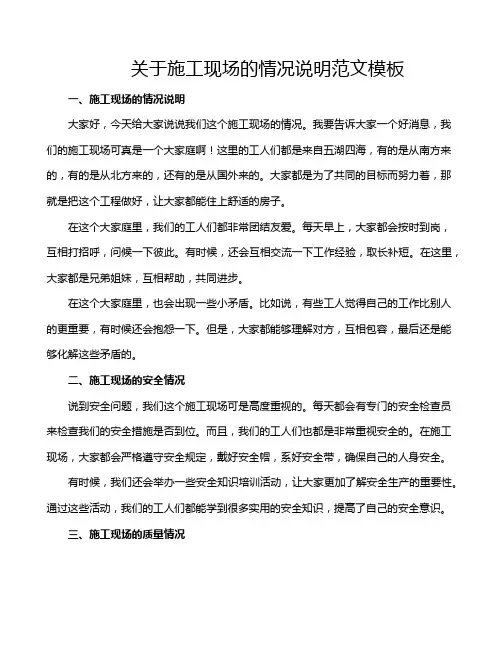 关于施工现场的情况说明范文模板

一、施工现场的情况说明

大家好，今天给大家说说我们这个施工现场的情况。我要告诉大家一个好消息，我们的施工现场可真是一个大家庭啊！这里的工人们都是来自五湖四海，有的是从南方来的，有的是从北方来的，还有的是从国外来的。大家都是为了共同的目标而努力着，那就是把这个工程做好，让大家都能住上舒适的房子。

在这个大家庭里，我们的工人们都非常团结友爱。每天早上，大家都会按时到岗，互相打招呼，问候一下彼此。有时候，还会互相交流一下工作经验，取长补短。在这里，大家都是兄弟姐妹，互相帮助，共同进步。

在这个大家庭里，也会出现一些小矛盾。比如说，有些工人觉得自己的工作比别人的更重要，有时候还会抱怨一下。但是，大家都能够理解对方，互相包容，最后还是能够化解这些矛盾的。

二、施工现场的安全情况

说到安全问题，我们这个施工现场可是高度重视的。每天都会有专门的安全检查员来检查我们的安全措施是否到位。而且，我们的工人们也都是非常重视安全的。在施工现场，大家都会严格遵守安全规定，戴好安全帽，系好安全带，确保自己的人身安全。

有时候，我们还会举办一些安全知识培训活动，让大家更加了解安全生产的重要性。通过这些活动，我们的工人们都能学到很多实用的安全知识，提高了自己的安全意识。

三、施工现场的质量情况